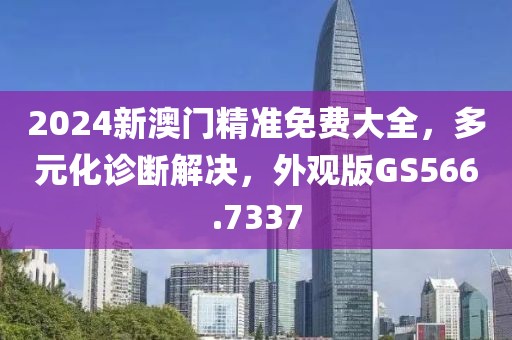 2024新澳门精准免费大全，多元化诊断解决，外观版GS566.7337